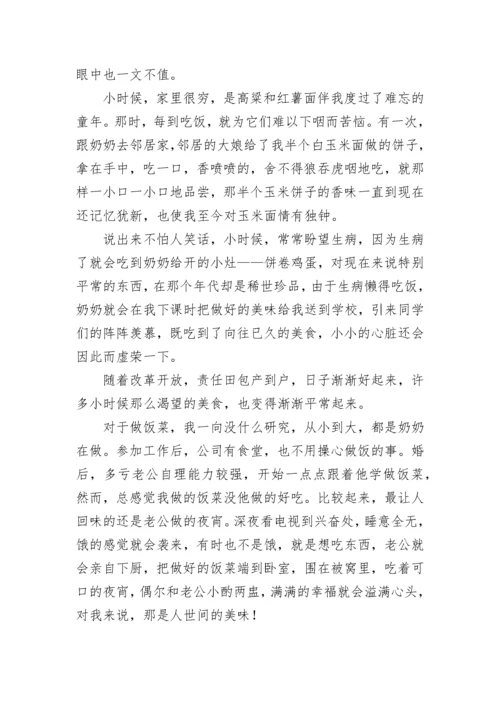 眼中也一文不值。

小时候，家里很穷，是高粱和红薯面伴我度过了难忘的童年。那时，每到吃饭，就为它们难以下咽而苦恼。有一次，跟奶奶去邻居家，邻居的大娘给了我半个白玉米面做的饼子，拿在手中，吃一口，香喷喷的，舍不得狼吞虎咽地吃，就那样一小口一小口地品尝，那半个玉米饼子的香味一直到现在还记忆犹新，也使我至今对玉米面情有独钟。

说出来不怕人笑话，小时候，常常盼望生病，因为生病了就会吃到奶奶给开的小灶——饼卷鸡蛋，对现在来说特别平常的东西，在那个年代却是稀世珍品，由于生病懒得吃饭，奶奶就会在我下课时把做好的美味给我送到学校，引来同学们的阵阵羡慕，既吃到了向往已久的美食，小小的心脏还会因此而虚荣一下。

随着改革开放，责任田包产到户，日子渐渐好起来，许多小时候那么渴望的美食，也变得渐渐平常起来。

对于做饭菜，我一向没什么研究，从小到大，都是奶奶在做。参加工作后，公司有食堂，也不用操心做饭的事。婚后，多亏老公自理能力较强，开始一点点跟着他学做饭菜，然而，总感觉我做的饭菜没他做的好吃。比较起来，最让人回味的还是老公做的夜宵。深夜看电视到兴奋处，睡意全无，饿的感觉就会袭来，有时也不是饿，就是想吃东西，老公就会亲自下厨，把做好的饭菜端到卧室，围在被窝里，吃着可口的夜宵，偶尔和老公小酌两盅，满满的幸福就会溢满心头，对我来说，那是人世间的美味！